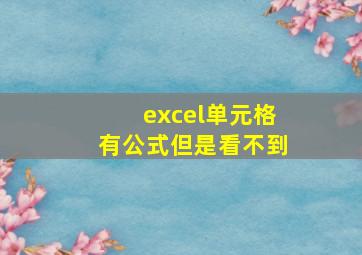 excel单元格
有公式但是看不到